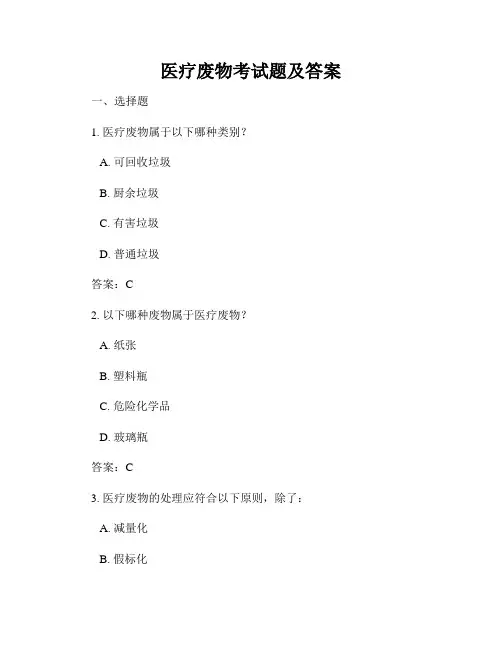 医疗废物考试题及答案

一、选择题

1. 医疗废物属于以下哪种类别？

A. 可回收垃圾

B. 厨余垃圾

C. 有害垃圾

D. 普通垃圾

答案：C

2. 以下哪种废物属于医疗废物？

A. 纸张

B. 塑料瓶

C. 危险化学品

D. 玻璃瓶

答案：C

3. 医疗废物的处理应符合以下原则，除了：

A. 减量化

B. 假标化